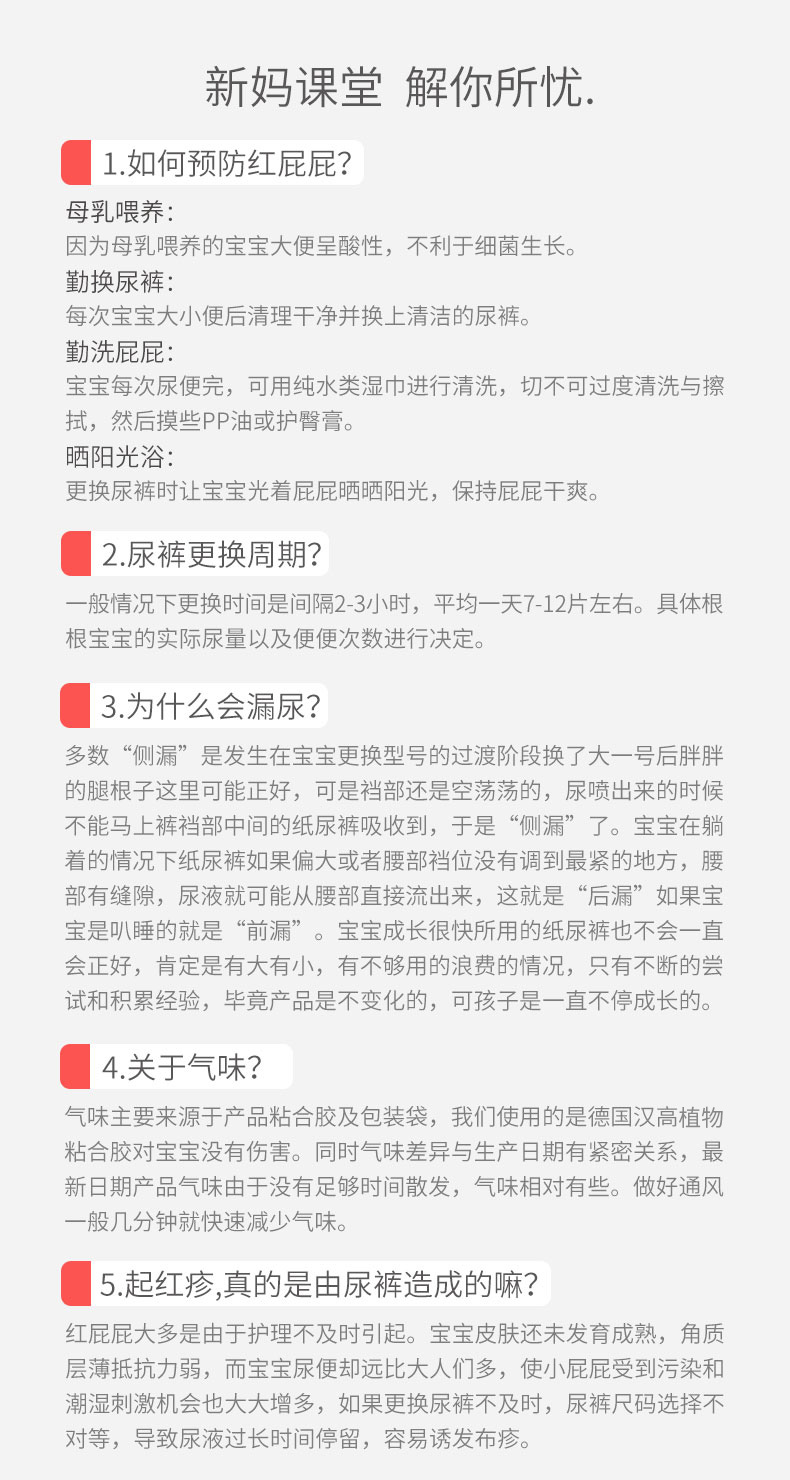 新妈课堂 解你所忧.

1.如何预防红屁屁?

母乳喂养:
因为母乳喂养的宝宝大便呈酸性，不利于细菌生长。

勤换尿裤:
每次宝宝大小便后清理干净并换上清洁的尿裤。

勤洗屁屁:
宝宝每次尿便完，可用纯水类湿巾进行清洗，切不可过度清洗与擦拭，然后摸些PP油或护臀膏。

晒阳光浴:
更换尿裤时让宝宝光着屁屁晒晒阳光，保持屁屁干爽。

2.尿裤更换周期?

一般情况下更换时间是间隔2-3小时，平均一天7-12片左右。具体根根宝宝的实际尿量以及便便次数进行决定。

3.为什么会漏尿?

多数“侧漏”是发生在宝宝更换型号的过渡阶段换了大一号后胖胖的腿根子这里可能正好，可是裆部还是空荡荡的，尿喷出来的时候不能马上裤裆部中间的纸尿裤吸收到，于是“侧漏”了。宝宝在躺着的情况下纸尿裤如果偏大或者腰部裆位没有调到最紧的地方，腰部有缝隙，尿液就可能从腰部直接流出来，这就是“后漏”如果宝宝是叭睡的就是“前漏”。宝宝成长很快所用的纸尿裤也不会一直会正好，肯定是有大有小，有不够用的浪费的情况，只有不断的尝试和积累经验，毕竟产品是不变化的，可孩子是一直不停成长的。

4.关于气味?

气味主要来源于产品粘合胶及包装袋，我们使用的是德国汉高植物粘合胶对宝宝没有伤害。同时气味差异与生产日期有紧密关系，最新日期产品气味由于没有足够时间散发，气味相对有些。做好通风一般几分钟就快速减少气味。

5.起红疹,真的是由尿裤造成的嘛?

红屁屁大多是由于护理不及时引起。宝宝皮肤还未发育成熟，角质层薄抵抗力弱，而宝宝尿便却远比大人们多，使小屁屁受到污染和潮湿刺激机会也大大增多，如果更换尿裤不及时，尿裤尺码选择不对等，导致尿液过长时间停留，容易诱发布疹。